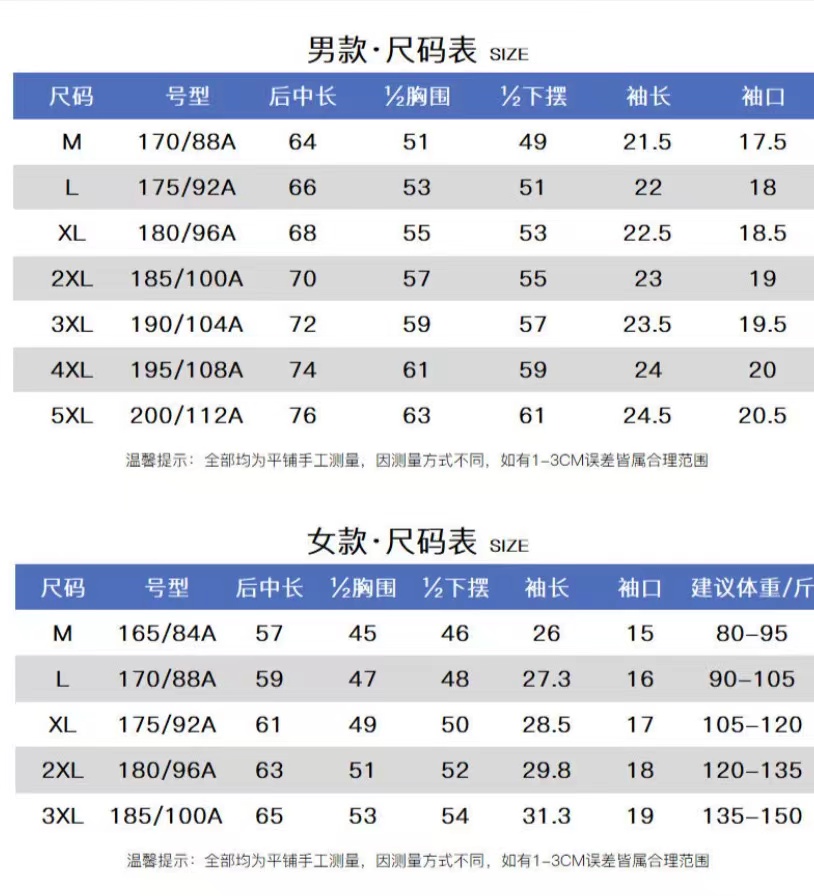 男款·尺码表 SIZE

| 尺码 | 号型 | 后中长 | ½胸围 | ½下摆 | 袖长 | 袖口 |
|---|---|---|---|---|---|---|
| M | 170/88A | 64 | 51 | 49 | 21.5 | 17.5 |
| L | 175/92A | 66 | 53 | 51 | 22 | 18 |
| XL | 180/96A | 68 | 55 | 53 | 22.5 | 18.5 |
| 2XL | 185/100A | 70 | 57 | 55 | 23 | 19 |
| 3XL | 190/104A | 72 | 59 | 57 | 23.5 | 19.5 |
| 4XL | 195/108A | 74 | 61 | 59 | 24 | 20 |
| 5XL | 200/112A | 76 | 63 | 61 | 24.5 | 20.5 |

温馨提示：全部均为平铺手工测量，因测量方式不同，如有1-3CM误差皆属合理范围

女款·尺码表 SIZE

| 尺码 | 号型 | 后中长 | ½胸围 | ½下摆 | 袖长 | 袖口 | 建议体重/斤 |
|---|---|---|---|---|---|---|---|
| M | 165/84A | 57 | 45 | 46 | 26 | 15 | 80-95 |
| L | 170/88A | 59 | 47 | 48 | 27.3 | 16 | 90-105 |
| XL | 175/92A | 61 | 49 | 50 | 28.5 | 17 | 105-120 |
| 2XL | 180/96A | 63 | 51 | 52 | 29.8 | 18 | 120-135 |
| 3XL | 185/100A | 65 | 53 | 54 | 31.3 | 19 | 135-150 |

温馨提示：全部均为平铺手工测量，因测量方式不同，如有1-3CM误差皆属合理范围